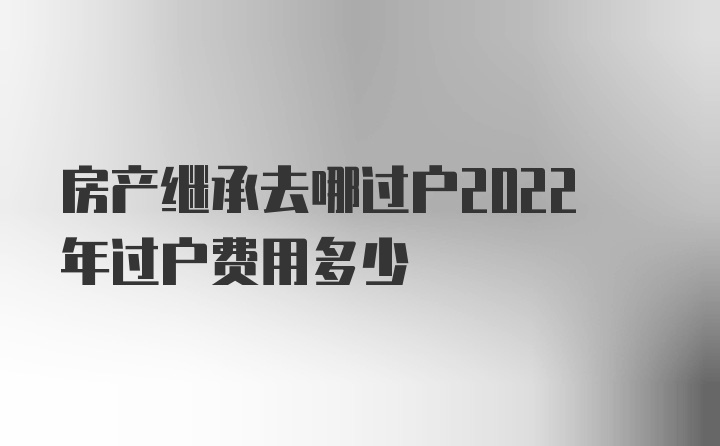 房产继承去哪过户2022年过户费用多少